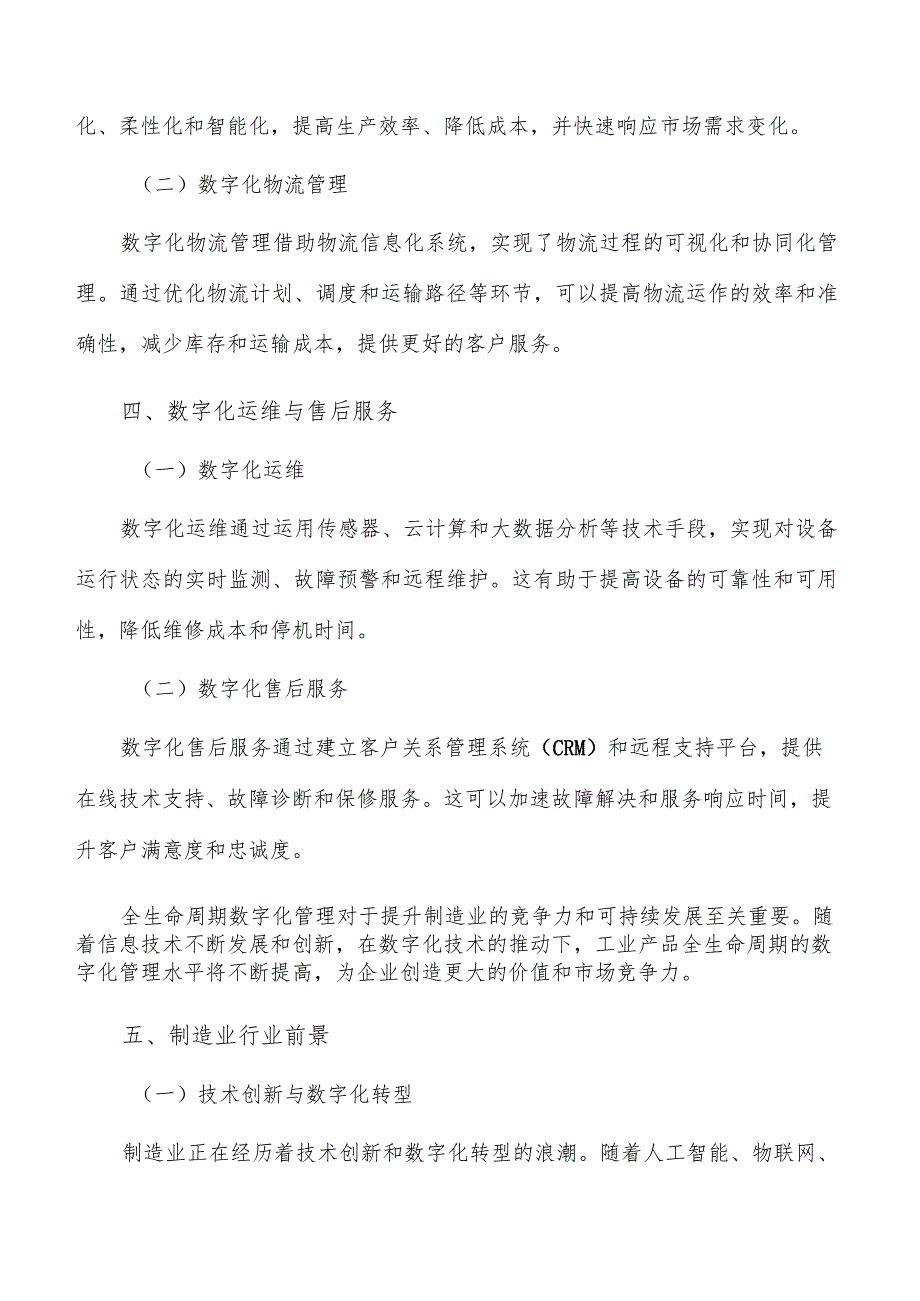 化、柔性化和智能化，提高生产效率、降低成本，并快速响应市场需求变化。

（二）数字化物流管理

数字化物流管理借助物流信息化系统，实现了物流过程的可视化和协同化管理。通过优化物流计划、调度和运输路径等环节，可以提高物流运作的效率和准确性，减少库存和运输成本，提供更好的客户服务。

四、数字化运维与售后服务

（一）数字化运维

数字化运维通过运用传感器、云计算和大数据分析等技术手段，实现对设备运行状态的实时监测、故障预警和远程维护。这有助于提高设备的可靠性和可用性，降低维修成本和停机时间。

（二）数字化售后服务

数字化售后服务通过建立客户关系管理系统（CRM）和远程支持平台，提供在线技术支持、故障诊断和保修服务。这可以加速故障解决和服务响应时间，提升客户满意度和忠诚度。

全生命周期数字化管理对于提升制造业的竞争力和可持续发展至关重要。随着信息技术不断发展和创新，在数字化技术的推动下，工业产品全生命周期的数字化管理水平将不断提高，为企业创造更大的价值和市场竞争力。

五、制造业行业前景

（一）技术创新与数字化转型

制造业正在经历着技术创新和数字化转型的浪潮。随着人工智能、物联网、